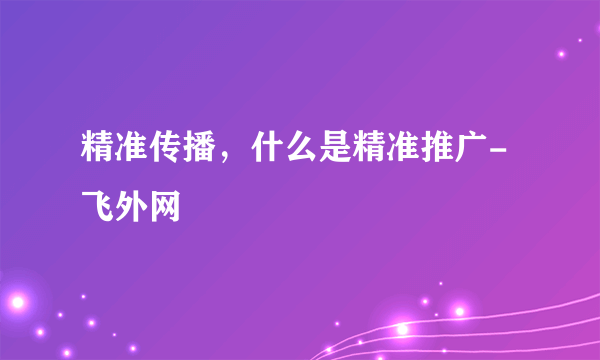 精准传播，什么是精准推广-飞外网